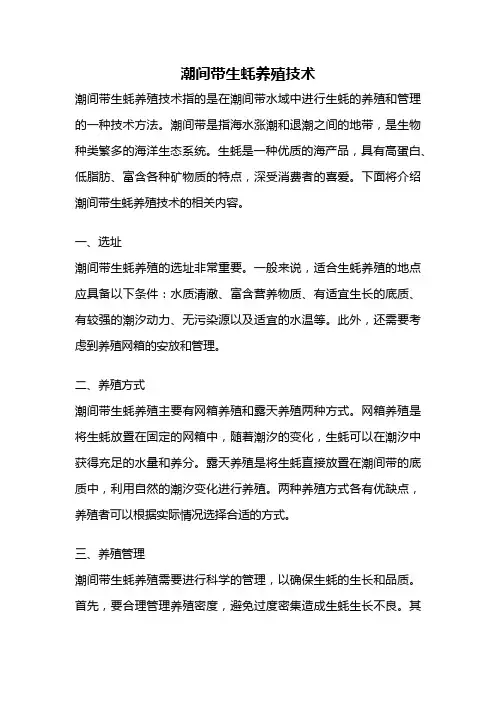 潮间带生蚝养殖技术

潮间带生蚝养殖技术指的是在潮间带水域中进行生蚝的养殖和管理的一种技术方法。潮间带是指海水涨潮和退潮之间的地带，是生物种类繁多的海洋生态系统。生蚝是一种优质的海产品，具有高蛋白、低脂肪、富含各种矿物质的特点，深受消费者的喜爱。下面将介绍潮间带生蚝养殖技术的相关内容。

一、选址

潮间带生蚝养殖的选址非常重要。一般来说，适合生蚝养殖的地点应具备以下条件：水质清澈、富含营养物质、有适宜生长的底质、有较强的潮汐动力、无污染源以及适宜的水温等。此外，还需要考虑到养殖网箱的安放和管理。

二、养殖方式

潮间带生蚝养殖主要有网箱养殖和露天养殖两种方式。网箱养殖是将生蚝放置在固定的网箱中，随着潮汐的变化，生蚝可以在潮汐中获得充足的水量和养分。露天养殖是将生蚝直接放置在潮间带的底质中，利用自然的潮汐变化进行养殖。两种养殖方式各有优缺点，养殖者可以根据实际情况选择合适的方式。

三、养殖管理

潮间带生蚝养殖需要进行科学的管理，以确保生蚝的生长和品质。首先，要合理管理养殖密度，避免过度密集造成生蚝生长不良。其